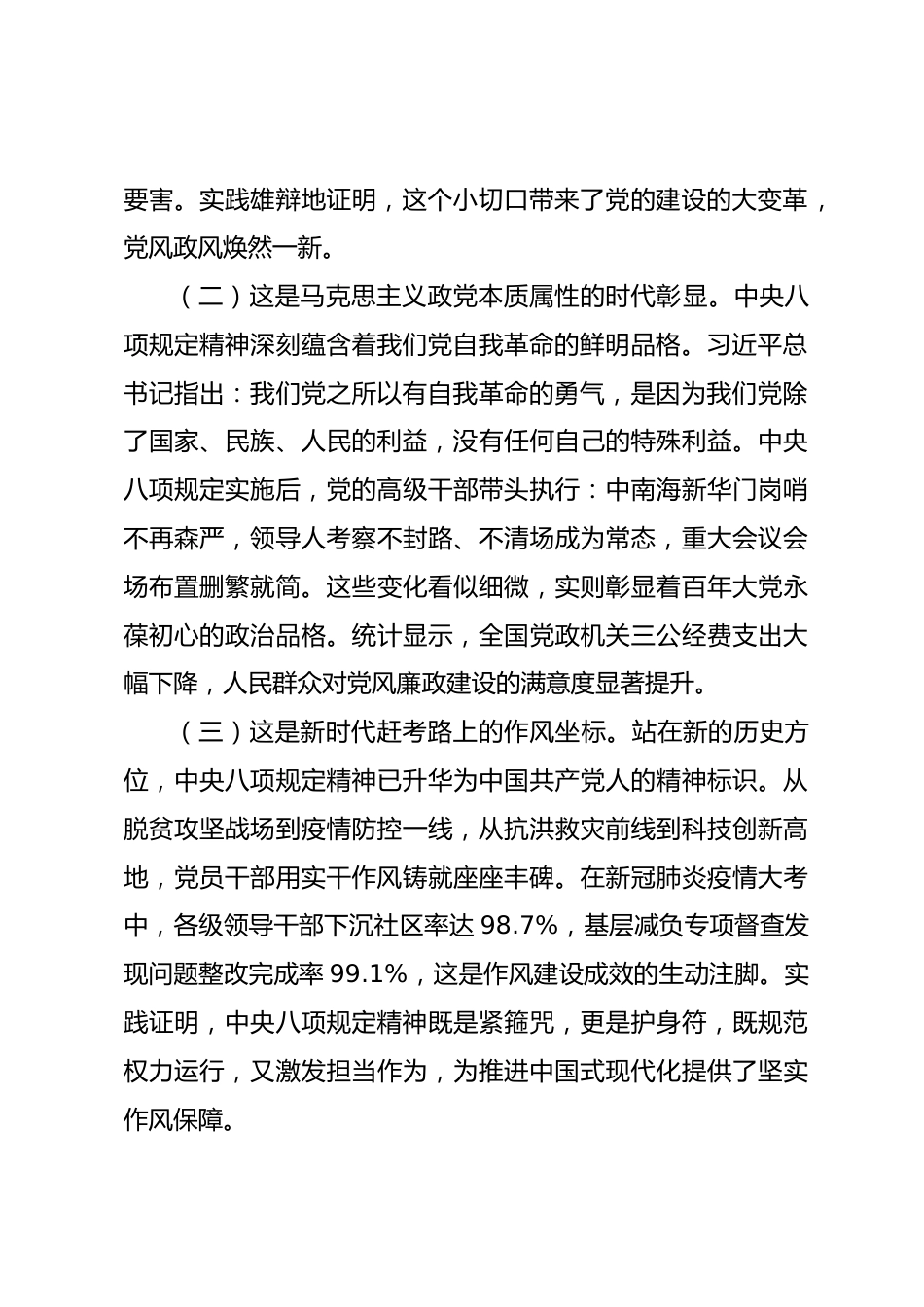 要害。实践雄辩地证明，这个小切口带来了党的建设的大变革，党风政风焕然一新。

（二）这是马克思主义政党本质属性的时代彰显。中央八项规定精神深刻蕴含着我们党自我革命的鲜明品格。习近平总书记指出：我们党之所以有自我革命的勇气，是因为我们党除了国家、民族、人民的利益，没有任何自己的特殊利益。中央八项规定实施后，党的高级干部带头执行：中南海新华门岗哨不再森严，领导人考察不封路、不清场成为常态，重大会议会场布置删繁就简。这些变化看似细微，实则彰显着百年大党永葆初心的政治品格。统计显示，全国党政机关三公经费支出大幅下降，人民群众对党风廉政建设的满意度显著提升。

（三）这是新时代赶考路上的作风坐标。站在新的历史方位，中央八项规定精神已升华为中国共产党人的精神标识。从脱贫攻坚战场到疫情防控一线，从抗洪救灾前线到科技创新高地，党员干部用实干作风铸就座座丰碑。在新冠肺炎疫情大考中，各级领导干部下沉社区率达 98.7%，基层减负专项督查发现问题整改完成率 99.1%，这是作风建设成效的生动注脚。实践证明，中央八项规定精神既是紧箍咒，更是护身符，既规范权力运行，又激发担当作为，为推进中国式现代化提供了坚实作风保障。